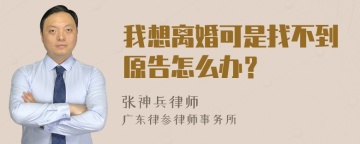 我想离婚可是找不到原告怎么办？

张神兵律师
广东律参律师事务所